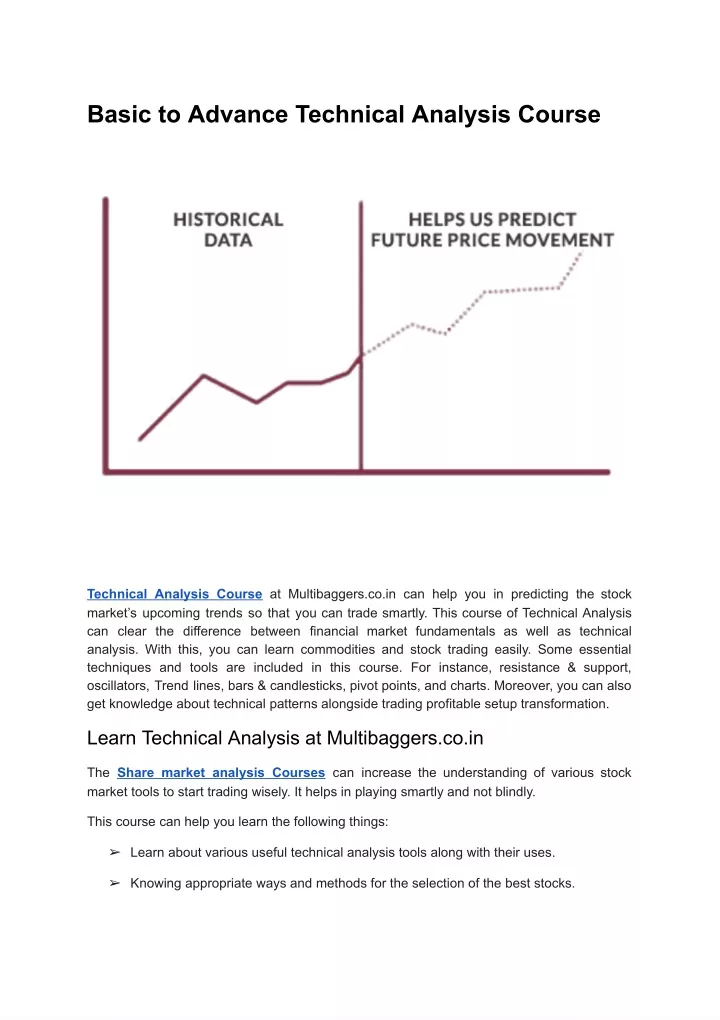 Basic to Advance Technical Analysis Course

HISTORICAL DATA

HELPS US PREDICT FUTURE PRICE MOVEMENT

Technical Analysis Course at Multibaggers.co.in can help you in predicting the stock market's upcoming trends so that you can trade smartly. This course of Technical Analysis can clear the difference between financial market fundamentals as well as technical analysis. With this, you can learn commodities and stock trading easily. Some essential techniques and tools are included in this course. For instance, resistance & support, oscillators, Trend lines, bars & candlesticks, pivot points, and charts. Moreover, you can also get knowledge about technical patterns alongside trading profitable setup transformation.

Learn Technical Analysis at Multibaggers.co.in

The Share market analysis Courses can increase the understanding of various stock market tools to start trading wisely. It helps in playing smartly and not blindly.

This course can help you learn the following things:

➢ Learn about various useful technical analysis tools along with their uses.

➢ Knowing appropriate ways and methods for the selection of the best stocks.